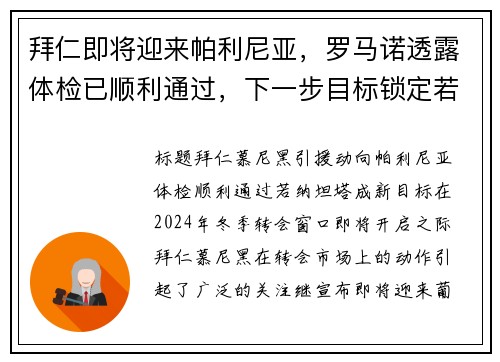 拜仁即将迎来帕利尼亚，罗马诺透露体检已顺利通过，下一步目标锁定若

标题拜仁慕尼黑引援动向帕利尼亚体检顺利通过若纳坦塔成新目标在2024年冬季转会窗口即将开启之际拜仁慕尼黑在转会市场上的动作引起了广泛的关注继宣布即将迎来葡